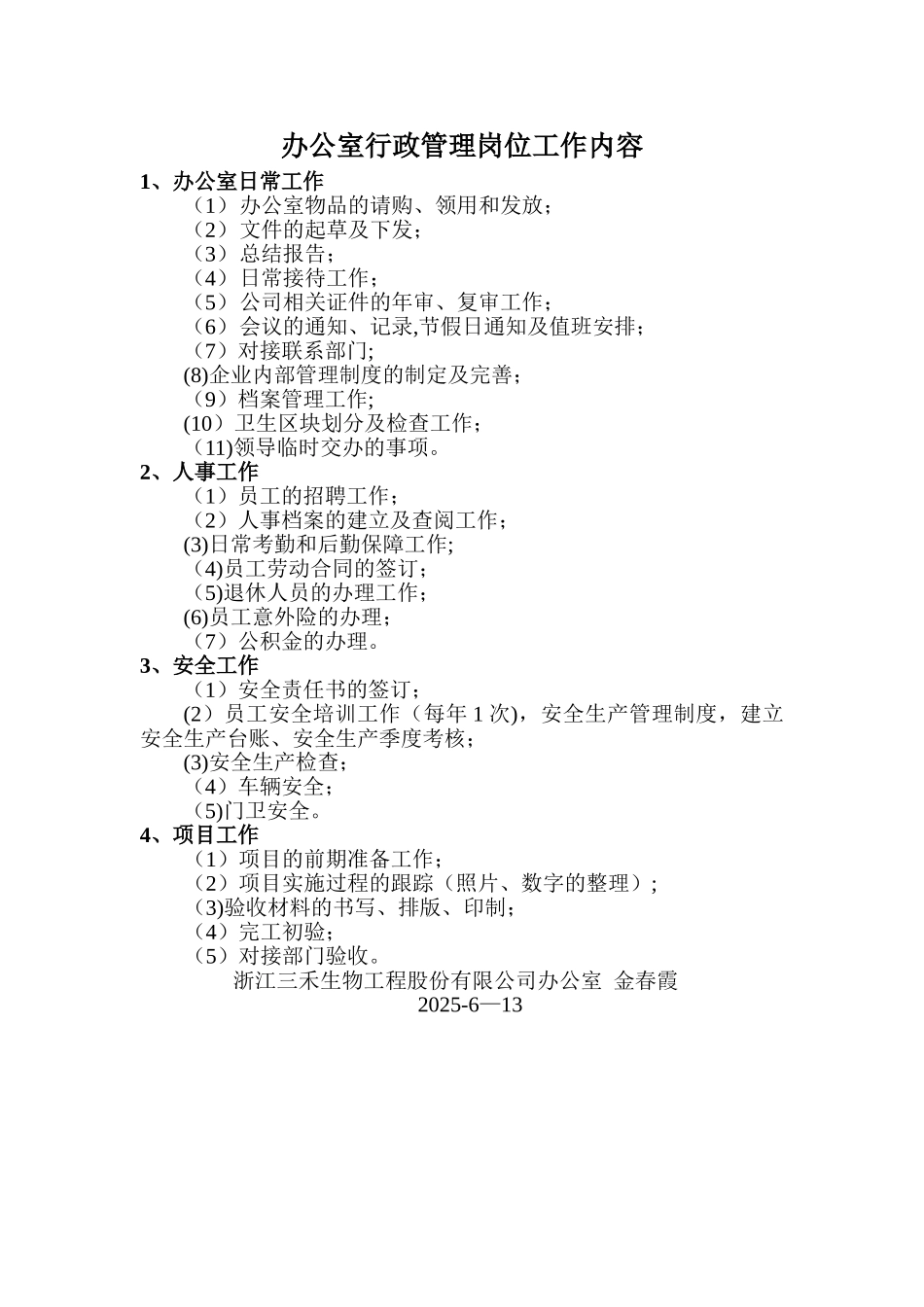 办公室行政管理岗位工作内容

1、办公室日常工作

（1）办公室物品的请购、领用和发放；

（2）文件的起草及下发；

（3）总结报告；

（4）日常接待工作；

（5）公司相关证件的年审、复审工作；

（6）会议的通知、记录,节假日通知及值班安排；

（7）对接联系部门;

(8)企业内部管理制度的制定及完善；

（9）档案管理工作;

(10）卫生区块划分及检查工作；

（11)领导临时交办的事项。

2、人事工作

（1）员工的招聘工作；

（2）人事档案的建立及查阅工作；

(3)日常考勤和后勤保障工作;

（4)员工劳动合同的签订；

（5)退休人员的办理工作；

(6)员工意外险的办理；

（7）公积金的办理。

3、安全工作

（1）安全责任书的签订；

(2）员工安全培训工作（每年 1 次)，安全生产管理制度，建立安全生产台账、安全生产季度考核；

(3)安全生产检查；

（4）车辆安全；

（5)门卫安全。

4、项目工作

（1）项目的前期准备工作；

（2）项目实施过程的跟踪（照片、数字的整理）;

（3)验收材料的书写、排版、印制；

（4）完工初验；

（5）对接部门验收。

浙江三禾生物工程股份有限公司办公室 金春霞

2025-6—13